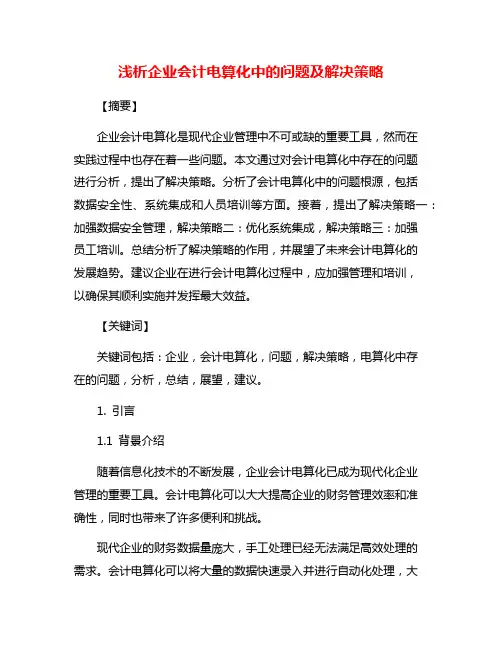 浅析企业会计电算化中的问题及解决策略

【摘要】

企业会计电算化是现代企业管理中不可或缺的重要工具，然而在实践过程中也存在着一些问题。本文通过对会计电算化中存在的问题进行分析，提出了解决策略。分析了会计电算化中的问题根源，包括数据安全性、系统集成和人员培训等方面。接着，提出了解决策略一：加强数据安全管理，解决策略二：优化系统集成，解决策略三：加强员工培训。总结分析了解决策略的作用，并展望了未来会计电算化的发展趋势。建议企业在进行会计电算化过程中，应加强管理和培训，以确保其顺利实施并发挥最大效益。

【关键词】

关键词包括：企业，会计电算化，问题，解决策略，电算化中存在的问题，分析，总结，展望，建议。

1. 引言

1.1 背景介绍

随着信息化技术的不断发展，企业会计电算化已成为现代化企业管理的重要工具。会计电算化可以大大提高企业的财务管理效率和准确性，同时也带来了许多便利和挑战。

现代企业的财务数据量庞大，手工处理已经无法满足高效处理的需求。会计电算化可以将大量的数据快速录入并进行自动化处理，大